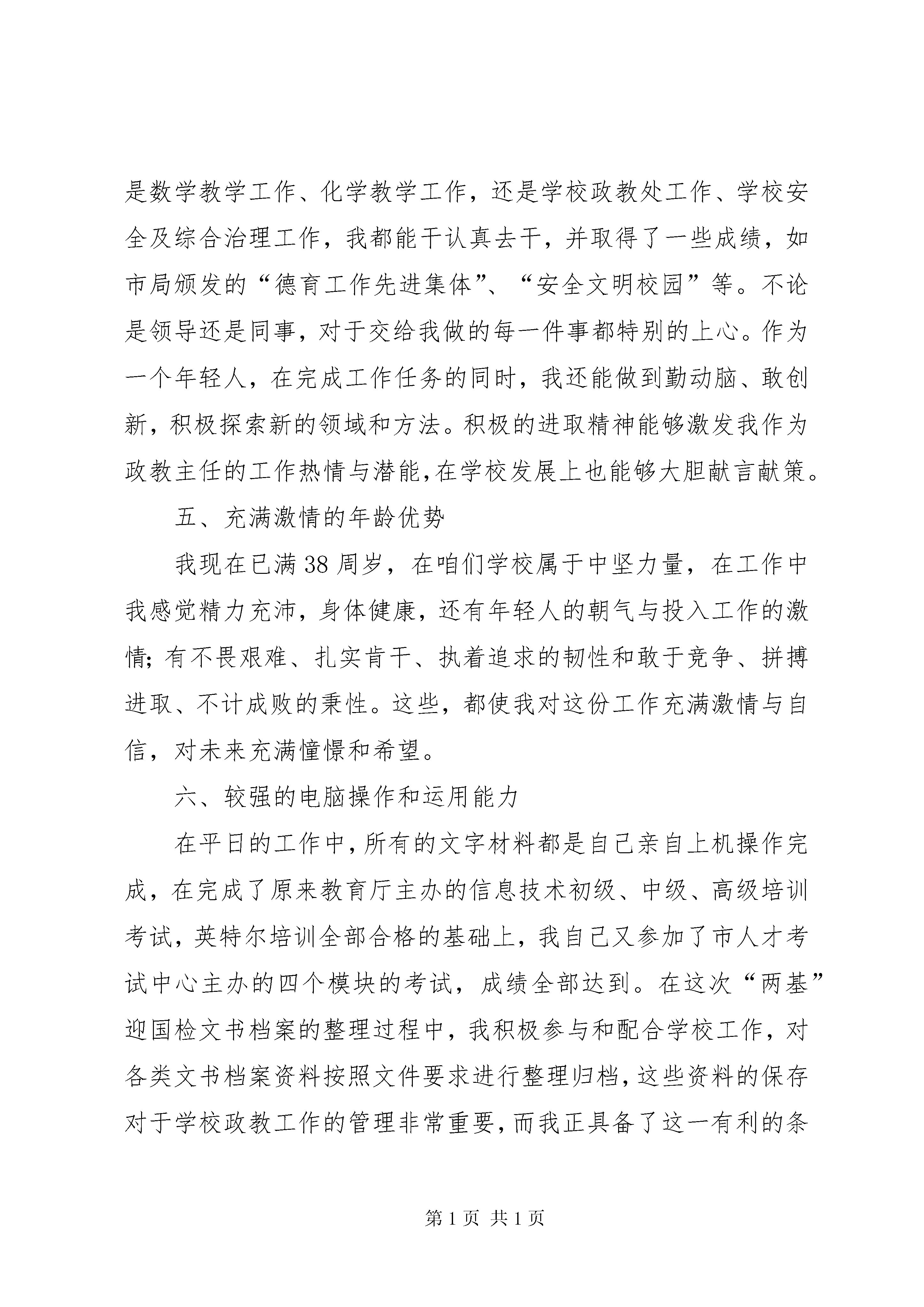 是数学教学工作、化学教学工作，还是学校政教处工作、学校安全及综合治理工作，我都能干认真去干，并取得了一些成绩，如市局颁发的“德育工作先进集体”、“安全文明校园”等。不论是领导还是同事，对于交给我做的每一件事都特别的上心。作为一个年轻人，在完成工作任务的同时，我还能做到勤动脑、敢创新，积极探索新的领域和方法。积极的进取精神能够激发我作为政教主任的工作热情与潜能,在学校发展上也能够大胆献言献策。

五、充满激情的年龄优势

我现在已满38周岁，在咱们学校属于中坚力量，在工作中我感觉精力充沛，身体健康，还有年轻人的朝气与投入工作的激情;有不畏艰难、扎实肯干、执着追求的韧性和敢于竞争、拼搏进取、不计成败的秉性。这些，都使我对这份工作充满激情与自信，对未来充满憧憬和希望。

六、较强的电脑操作和运用能力

在平日的工作中,所有的文字材料都是自己亲自上机操作完成，在完成了原来教育厅主办的信息技术初级、中级、高级培训考试，英特尔培训全部合格的基础上，我自己又参加了市人才考试中心主办的四个模块的考试，成绩全部达到。在这次“两基”迎国检文书档案的整理过程中，我积极参与和配合学校工作，对各类文书档案资料按照文件要求进行整理归档,这些资料的保存对于学校政教工作的管理非常重要,而我正具备了这一有利的条

第1页 共1页